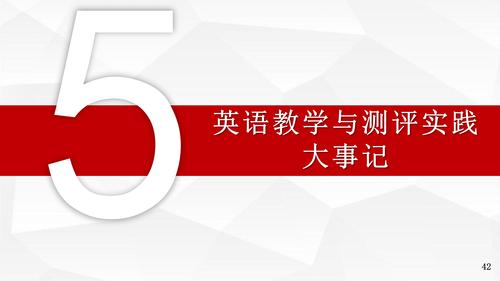 5

英语教学与测评实践
大事记

42